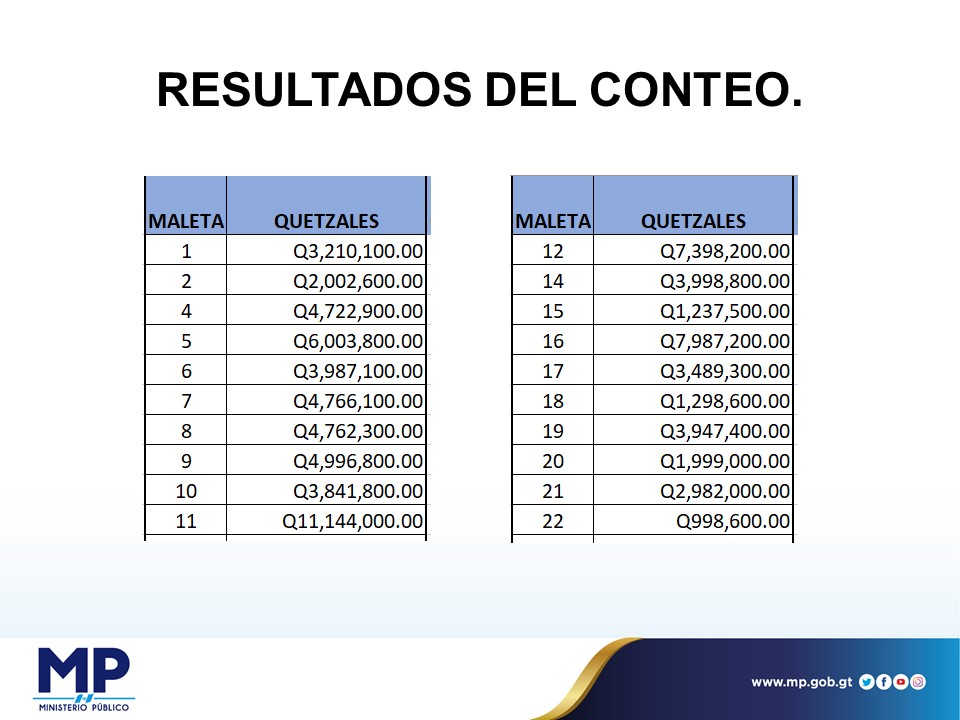 RESULTADOS DEL CONTEO.

| MALETA | QUETZALES |
|---|---|
| 1 | Q3,210,100.00 |
| 2 | Q2,002,600.00 |
| 4 | Q4,722,900.00 |
| 5 | Q6,003,800.00 |
| 6 | Q3,987,100.00 |
| 7 | Q4,766,100.00 |
| 8 | Q4,762,300.00 |
| 9 | Q4,996,800.00 |
| 10 | Q3,841,800.00 |
| 11 | Q11,144,000.00 |

| MALETA | QUETZALES |
|---|---|
| 12 | Q7,398,200.00 |
| 14 | Q3,998,800.00 |
| 15 | Q1,237,500.00 |
| 16 | Q7,987,200.00 |
| 17 | Q3,489,300.00 |
| 18 | Q1,298,600.00 |
| 19 | Q3,947,400.00 |
| 20 | Q1,999,000.00 |
| 21 | Q2,982,000.00 |
| 22 | Q998,600.00 |

MP
MINISTERIO PÚBLICO

www.mp.gob.gt